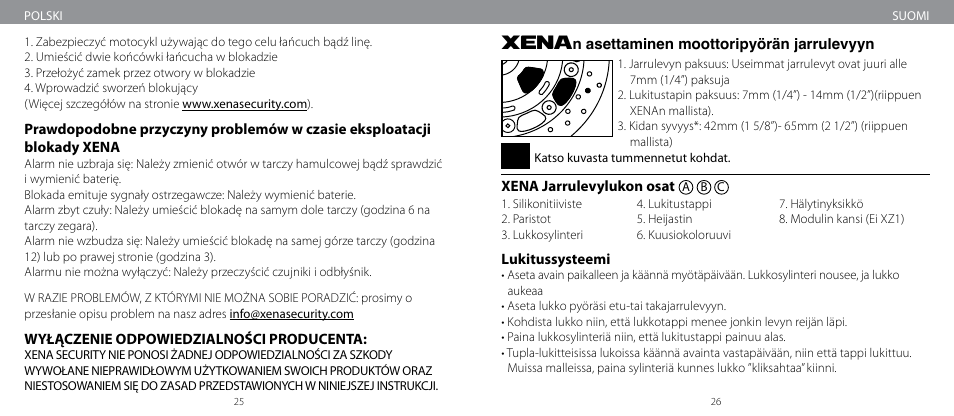 POLSKI

1. Zabezpieczyć motocykl używając do tego celu łańcuch bądź linę.
2. Umieścić dwie końcówki łańcucha w blokadzie
3. Przełożyć zamek przez otwory w blokadzie
4. Wprowadzić sworzeń blokujący
(Więcej szczegółów na stronie www.xenasecurity.com).

Prawdopodobne przyczyny problemów w czasie eksploatacji blokady XENA

Alarm nie uzbraja się: Należy zmienić otwór w tarczy hamulcowej bądź sprawdzić i wymienić baterię.
Blokada emituje sygnały ostrzegawcze: Należy wymienić baterie.
Alarm zbyt czuły: Należy umieścić blokadę na samym dole tarczy (godzina 6 na tarczy zegara).
Alarm nie wzbudza się: Należy umieścić blokadę na samej górze tarczy (godzina 12) lub po prawej stronie (godzina 3).
Alarmu nie można wyłączyć: Należy przeczyścić czujniki i odbłyśnik.

W RAZIE PROBLEMÓW, Z KTÓRYMI NIE MOŻNA SOBIE PORADZIĆ: prosimy o przesłanie opisu problem na nasz adres info@xenasecurity.com

WYŁĄCZENIE ODPOWIEDZIALNOŚCI PRODUCENTA:
XENA SECURITY NIE PONOSI ŻADNEJ ODPOWIEDZIALNOŚCI ZA SZKODY WYWOŁANE NIEPRAWIDŁOWYM UŻYTKOWANIEM SWOICH PRODUKTÓW ORAZ NIESTOSOWANIEM SIĘ DO ZASAD PRZEDSTAWIONYCH W NINIEJSZEJ INSTRUKCJI.

25

SUOMI

XENAn asettaminen moottoripyörän jarrulevyyn

1. Jarrulevyn paksuus: Useimmat jarrulevyt ovat juuri alle 7mm (1/4") paksuja
2. Lukitustapin paksuus: 7mm (1/4") - 14mm (1/2")(riippuen XENAn mallista).
3. Kidan syvyys*: 42mm (1 5/8")- 65mm (2 1/2") (riippuen mallista)

Katso kuvasta tummennetut kohdat.

XENA Jarrulevylukon osat Ⓐ Ⓑ Ⓒ

1. Silikonitiiviste
2. Paristot
3. Lukkosylinteri
4. Lukitustappi
5. Heijastin
6. Kuusiokoloruuvi
7. Hälytinyksikkö
8. Modulin kansi (Ei XZ1)

Lukitussysteemi

• Aseta avain paikalleen ja käännä myötäpäivään. Lukkosylinteri nousee, ja lukko aukeaa
• Aseta lukko pyöräsi etu-tai takajarrulevyyn.
• Kohdista lukko niin, että lukkotappi menee jonkin levyn reijän läpi.
• Paina lukkosylinteriä niin, että lukitustappi painuu alas.
• Tupla-lukitteisissa lukoissa käännä avainta vastapäivään, niin että tappi lukittuu. Muissa malleissa, paina sylinteriä kunnes lukko "kliksahtaa" kiinni.

26